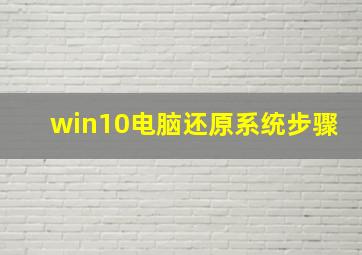 win10电脑还原系统步骤